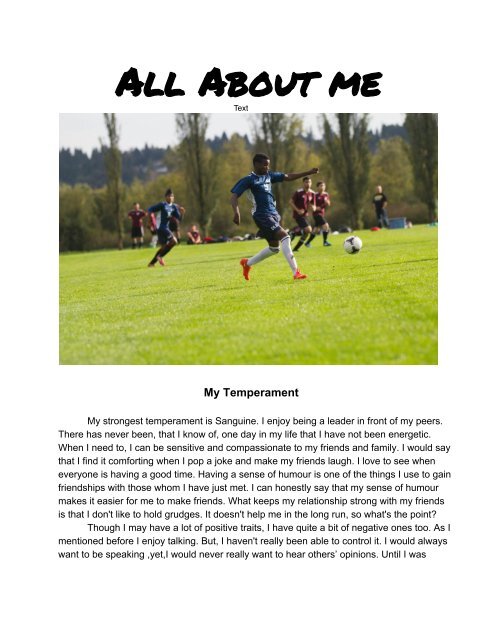 ALL ABOUT ME

Text

My Temperament

My strongest temperament is Sanguine. I enjoy being a leader in front of my peers. There has never been, that I know of, one day in my life that I have not been energetic. When I need to, I can be sensitive and compassionate to my friends and family. I would say that I find it comforting when I pop a joke and make my friends laugh. I love to see when everyone is having a good time. Having a sense of humour is one of the things I use to gain friendships with those whom I have just met. I can honestly say that my sense of humour makes it easier for me to make friends. What keeps my relationship strong with my friends is that I don't like to hold grudges. It doesn't help me in the long run, so what's the point?

Though I may have a lot of positive traits, I have quite a bit of negative ones too. As I mentioned before I enjoy talking. But, I haven't really been able to control it. I would always want to be speaking ,yet,I would never really want to hear others' opinions. Until I was